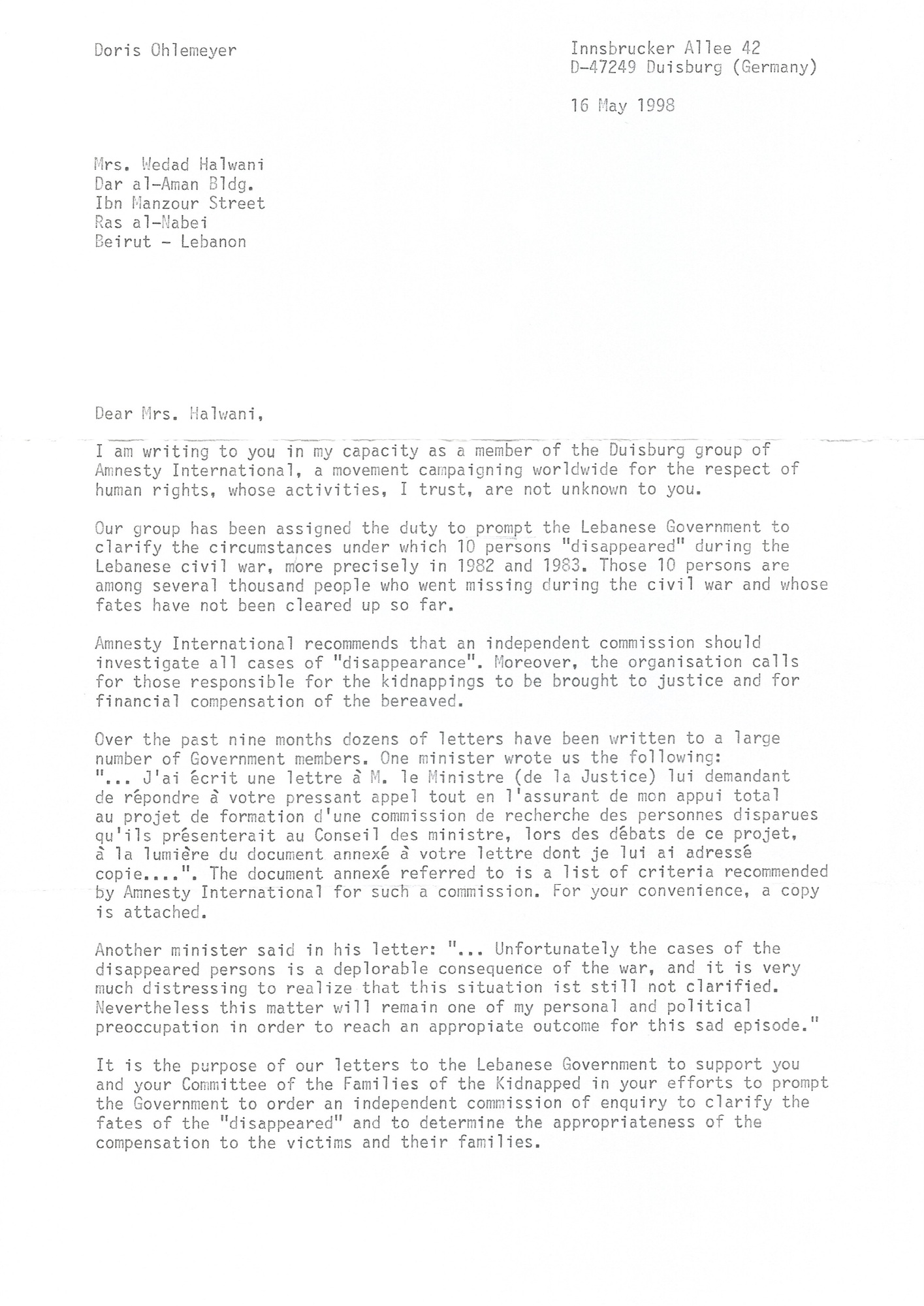 Doris Ohlemeyer

Innsbrucker Allee 42
D-47249 Duisburg (Germany)

16 May 1998

Mrs. Wedad Halwani
Dar al-Aman Bldg.
Ibn Manzour Street
Ras al-Nabei
Beirut - Lebanon

Dear Mrs. Halwani,

I am writing to you in my capacity as a member of the Duisburg group of Amnesty International, a movement campaigning worldwide for the respect of human rights, whose activities, I trust, are not unknown to you.

Our group has been assigned the duty to prompt the Lebanese Government to clarify the circumstances under which 10 persons "disappeared" during the Lebanese civil war, more precisely in 1982 and 1983. Those 10 persons are among several thousand people who went missing during the civil war and whose fates have not been cleared up so far.

Amnesty International recommends that an independent commission should investigate all cases of "disappearance". Moreover, the organisation calls for those responsible for the kidnappings to be brought to justice and for financial compensation of the bereaved.

Over the past nine months dozens of letters have been written to a large number of Government members. One minister wrote us the following: "... J'ai écrit une lettre à M. le Ministre (de la Justice) lui demandant de répondre à votre pressant appel tout en l'assurant de mon appui total au projet de formation d'une commission de recherche des personnes disparues qu'ils présenterait au Conseil des ministre, lors des débats de ce projet, à la lumière du document annexé à votre lettre dont je lui ai adressé copie....". The document annexé referred to is a list of criteria recommended by Amnesty International for such a commission. For your convenience, a copy is attached.

Another minister said in his letter: "... Unfortunately the cases of the disappeared persons is a deplorable consequence of the war, and it is very much distressing to realize that this situation ist still not clarified. Nevertheless this matter will remain one of my personal and political preoccupation in order to reach an appropiate outcome for this sad episode."

It is the purpose of our letters to the Lebanese Government to support you and your Committee of the Families of the Kidnapped in your efforts to prompt the Government to order an independent commission of enquiry to clarify the fates of the "disappeared" and to determine the appropriateness of the compensation to the victims and their families.